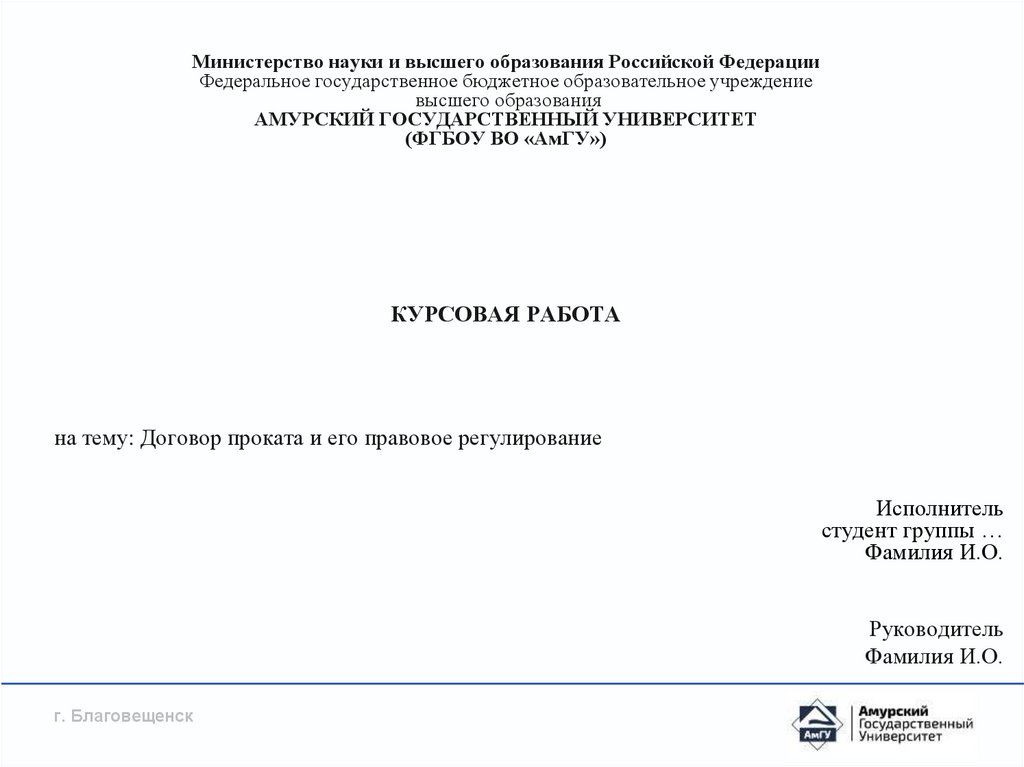 Министерство науки и высшего образования Российской Федерации
Федеральное государственное бюджетное образовательное учреждение высшего образования
АМУРСКИЙ ГОСУДАРСТВЕННЫЙ УНИВЕРСИТЕТ
(ФГБОУ ВО «АмГУ»)

КУРСОВАЯ РАБОТА

на тему: Договор проката и его правовое регулирование

Исполнитель
студент группы …
Фамилия И.О.

Руководитель
Фамилия И.О.

г. Благовещенск

АмГУ
Амурский
Государственный
Университет